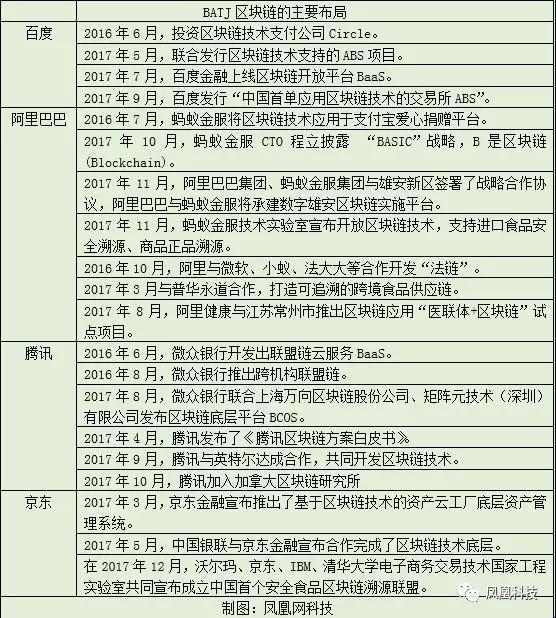 |  | BATJ 区块链的主要布局 |
|---|---|
| 百度 | 2016 年 6 月，投资区块链技术支付公司 Circle。 |
|  | 2017 年 5 月，联合发行区块链技术支持的 ABS 项目。 |
|  | 2017 年 7 月，百度金融上线区块链开放平台 BaaS。 |
|  | 2017 年 9 月，百度发行“中国首单应用区块链技术的交易所 ABS”。 |
| 阿里巴巴 | 2016 年 7 月，蚂蚁金服将区块链技术应用于支付宝爱心捐赠平台。 |
|  | 2017 年 10 月，蚂蚁金服 CTO 程立披露 “BASIC”战略，B 是区块链(Blockchain)。 |
|  | 2017 年 11 月，阿里巴巴集团、蚂蚁金服集团与雄安新区签署了战略合作协议，阿里巴巴与蚂蚁金服将承建数字雄安区块链实施平台。 |
|  | 2017 年 11 月，蚂蚁金服技术实验室宣布开放区块链技术，支持进口食品安全溯源、商品正品溯源。 |
|  | 2016 年 10 月，阿里与微软、小蚁、法大大等合作开发“法链”。 |
|  | 2017 年 3 月与普华永道合作，打造可追溯的跨境食品供应链。 |
|  | 2017 年 8 月，阿里健康与江苏常州市推出区块链应用“医联体+区块链”试点项目。 |
| 腾讯 | 2016 年 6 月，微众银行开发出联盟链云服务 BaaS。 |
|  | 2016 年 8 月，微众银行推出跨机构联盟链。 |
|  | 2017 年 8 月，微众银行联合上海万向区块链股份公司、矩阵元技术（深圳）有限公司发布区块链底层平台 BCOS。 |
|  | 2017 年 4 月，腾讯发布了《腾讯区块链方案白皮书》 |
|  | 2017 年 9 月，腾讯与英特尔达成合作，共同开发区块链技术。 |
|  | 2017 年 10 月，腾讯加入加拿大区块链研究所 |
| 京东 | 2017 年 3 月，京东金融宣布推出了基于区块链技术的资产云工厂底层资产管理系统。 |
|  | 2017 年 5 月，中国银联与京东金融宣布合作完成了区块链技术底层。 |
|  | 在 2017 年 12 月，沃尔玛、京东、IBM、清华大学电子商务交易技术国家工程实验室共同宣布成立中国首个安全食品区块链溯源联盟。 |
|  | 制图：凤凰网科技 |

凤凰科技